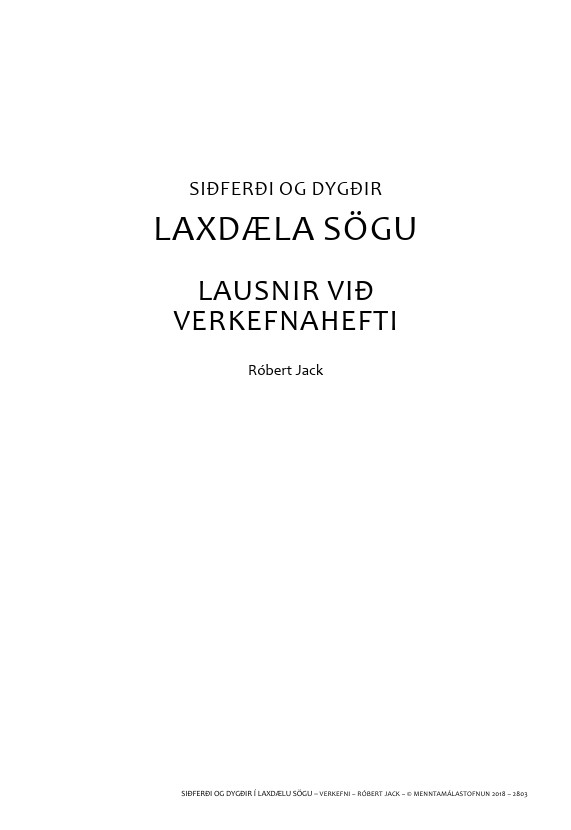 SIÐFERÐI OG DYGÐIR

LAXDÆLA SÖGU

LAUSNIR VIÐ VERKEFNAHEFTI

Róbert Jack

SIÐFERÐI OG DYGÐIR Í LAXDÆLU SÖGU – VERKEFNI – RÓBERT JACK – © MENNTAMÁLASTOFNUN 2018 – 2803